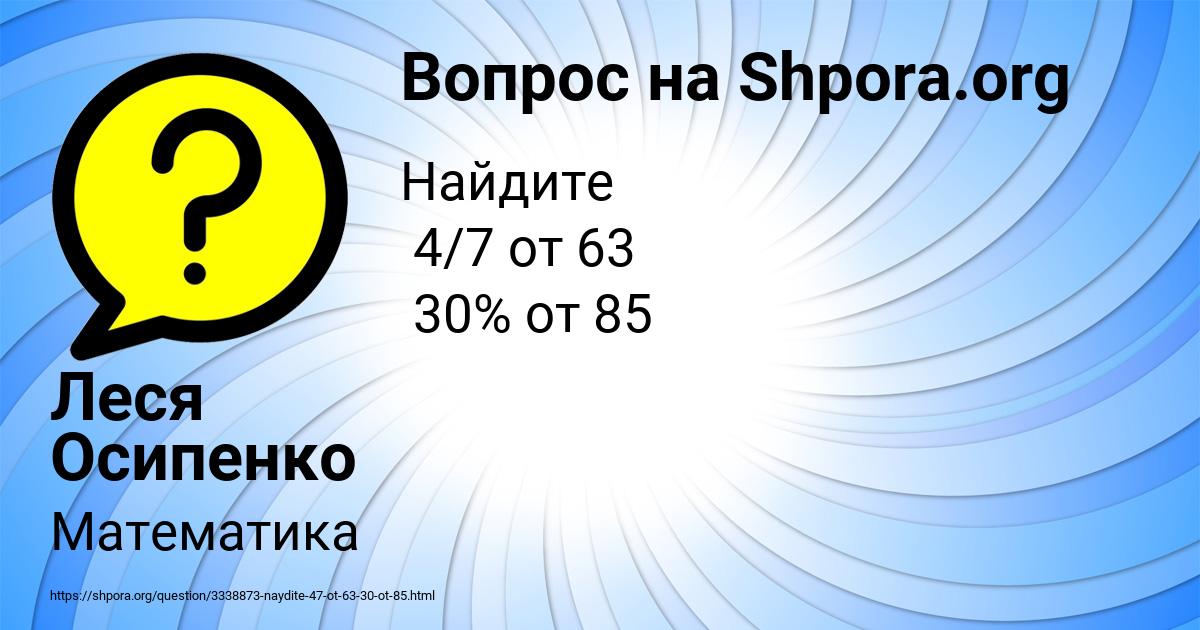 Вопрос на Shpora.org

Найдите
4/7 от 63
30% от 85

Леся Осипенко

Математика

https://shpora.org/question/3338873-naydite-47-ot-63-30-ot-85.html